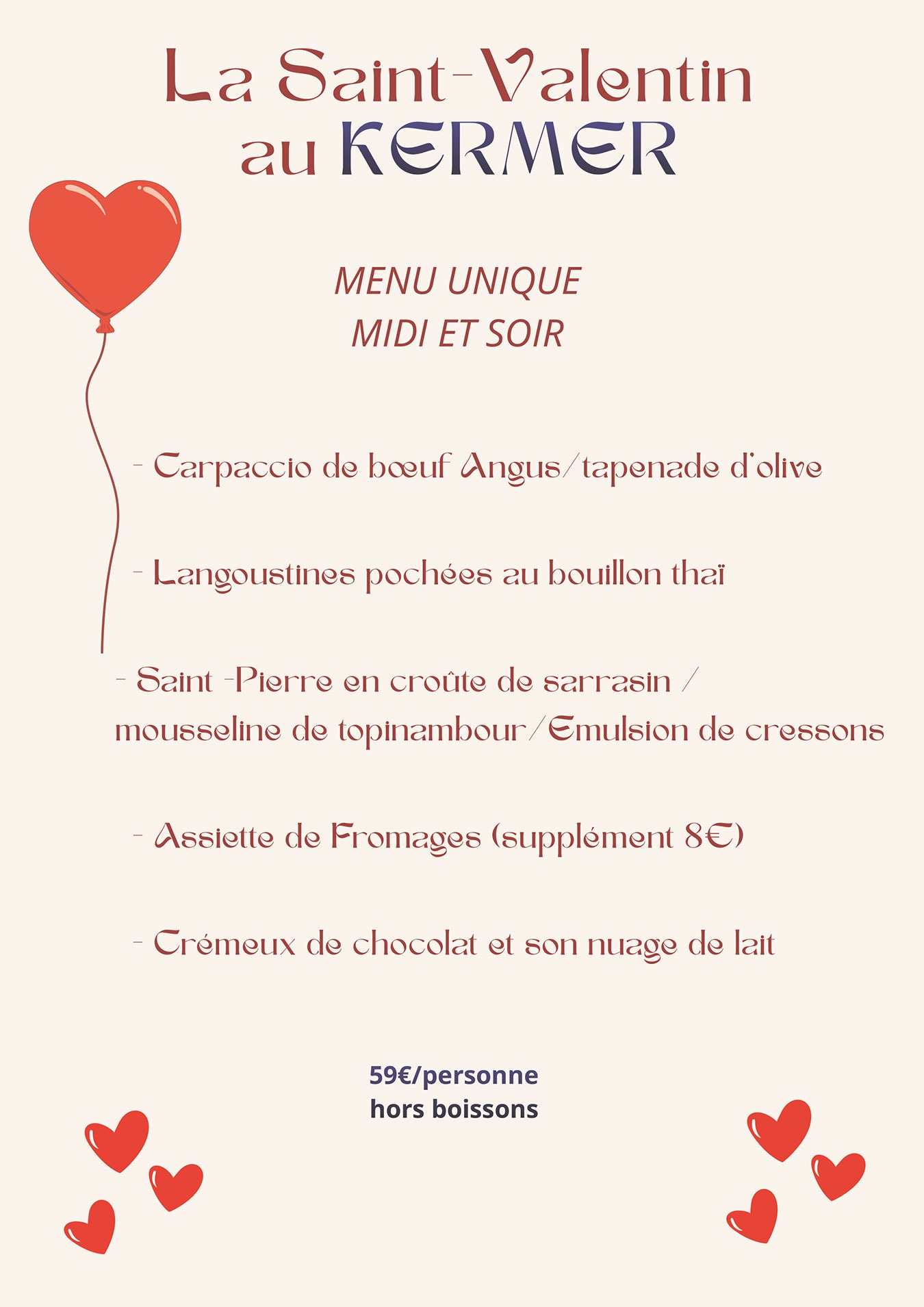 La Saint-Valentin
au KERMER

MENU UNIQUE
MIDI ET SOIR

- Carpaccio de bœuf Angus/tapenade d'olive

- Langoustines pochées au bouillon thaï

- Saint -Pierre en croûte de sarrasin /
mousseline de topinambour/Emulsion de cressons

- Assiette de Fromages (supplément 8€)

- Crémeux de chocolat et son nuage de lait

59€/personne
hors boissons